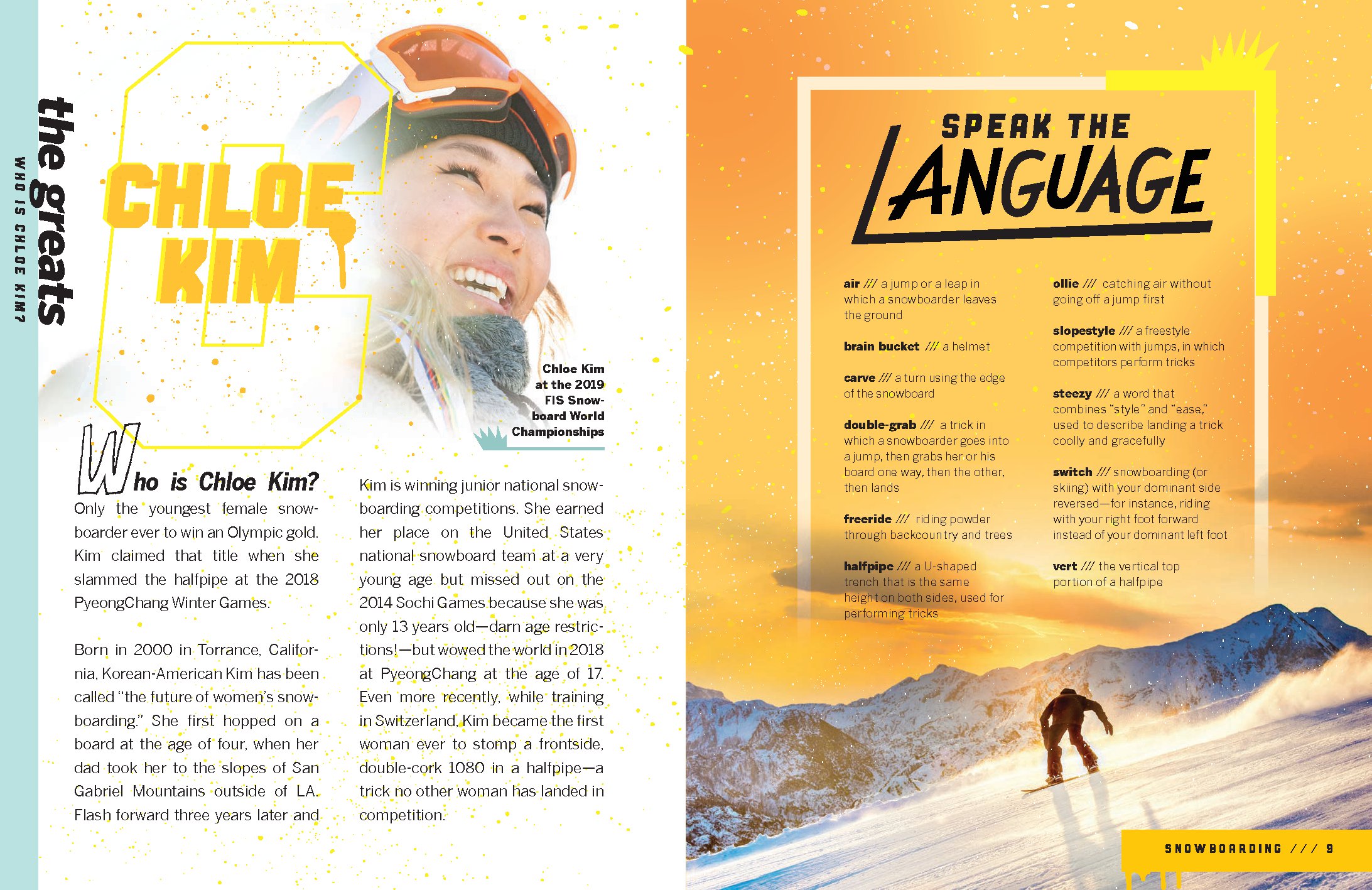 the greats
WHO IS CHLOE KIM?

CHLOE KIM

Chloe Kim at the 2019 FIS Snowboard World Championships

Who is Chloe Kim? Only the youngest female snowboarder ever to win an Olympic gold. Kim claimed that title when she slammed the halfpipe at the 2018 PyeongChang Winter Games.

Born in 2000 in Torrance, California, Korean-American Kim has been called "the future of women's snowboarding." She first hopped on a board at the age of four, when her dad took her to the slopes of San Gabriel Mountains outside of LA. Flash forward three years later and Kim is winning junior national snowboarding competitions. She earned her place on the United States national snowboard team at a very young age but missed out on the 2014 Sochi Games because she was only 13 years old—darn age restrictions!—but wowed the world in 2018 at PyeongChang at the age of 17. Even more recently, while training in Switzerland, Kim became the first woman ever to stomp a frontside, double-cork 1080 in a halfpipe—a trick no other woman has landed in competition.

SPEAK THE LANGUAGE

air /// a jump or a leap in which a snowboarder leaves the ground

brain bucket /// a helmet

carve /// a turn using the edge of the snowboard

double-grab /// a trick in which a snowboarder goes into a jump, then grabs her or his board one way, then the other, then lands

freeride /// riding powder through backcountry and trees

halfpipe /// a U-shaped trench that is the same height on both sides, used for performing tricks

ollie /// catching air without going off a jump first

slopestyle /// a freestyle competition with jumps, in which competitors perform tricks

steezy /// a word that combines "style" and "ease," used to describe landing a trick coolly and gracefully

switch /// snowboarding (or skiing) with your dominant side reversed—for instance, riding with your right foot forward instead of your dominant left foot

vert /// the vertical top portion of a halfpipe

SNOWBOARDING /// 9